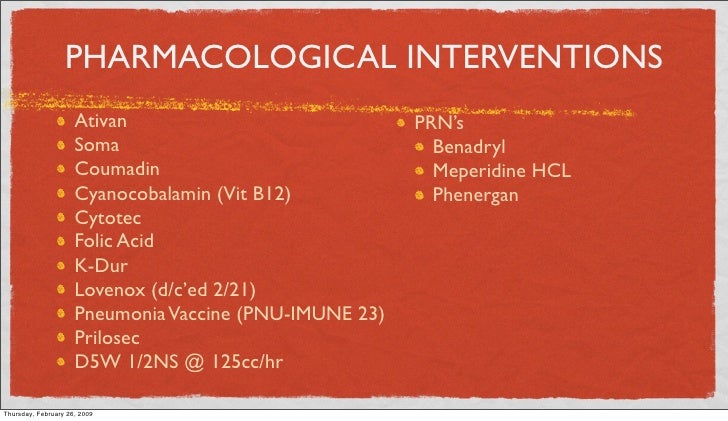 PHARMACOLOGICAL INTERVENTIONS

• Ativan
• Soma
• Coumadin
• Cyanocobalamin (Vit B12)
• Cytotec
• Folic Acid
• K-Dur
• Lovenox (d/c'ed 2/21)
• Pneumonia Vaccine (PNU-IMUNE 23)
• Prilosec
• D5W 1/2NS @ 125cc/hr

• PRN's
• Benadryl
• Meperidine HCL
• Phenergan

Thursday, February 26, 2009